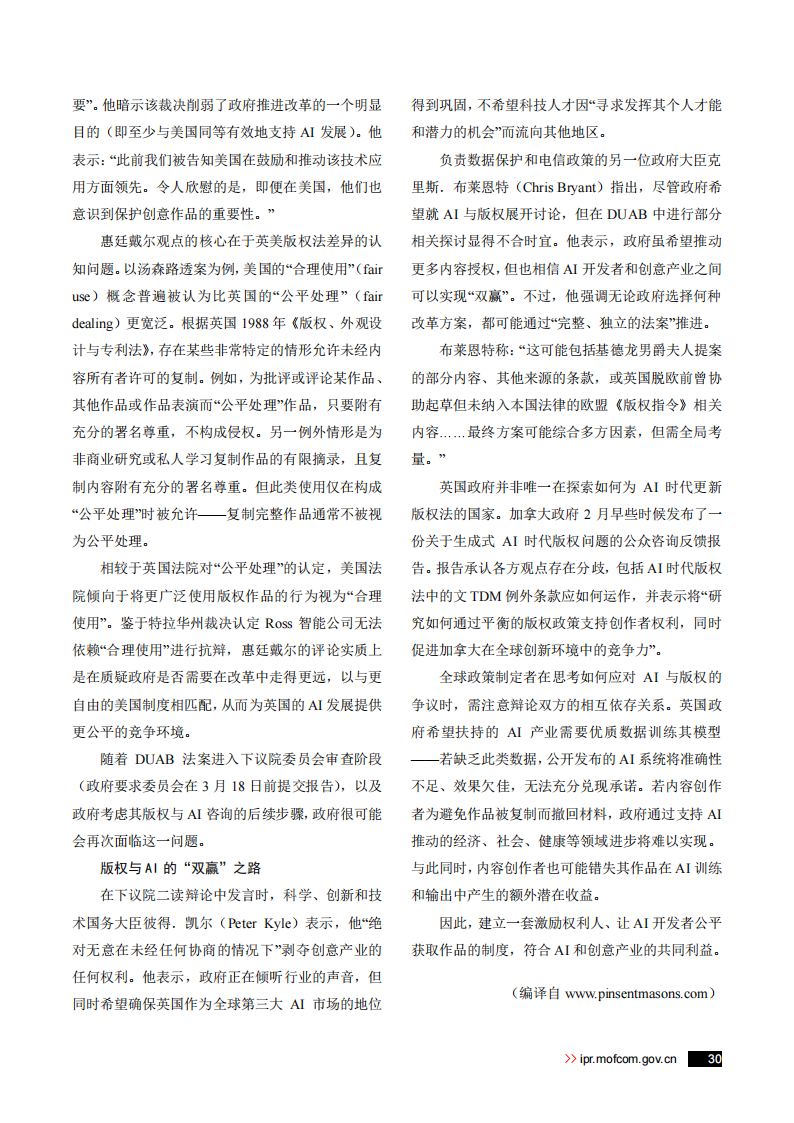 要”。他暗示该裁决削弱了政府推进改革的一个明显目的（即至少与美国同等有效地支持 AI 发展）。他表示：“此前我们被告知美国在鼓励和推动该技术应用方面领先。令人欣慰的是，即便在美国，他们也意识到保护创意作品的重要性。”

惠廷戴尔观点的核心在于英美版权法差异的认知问题。以汤森路透案为例，美国的“合理使用”（fair use）概念普遍被认为比英国的“公平处理”（fair dealing）更宽泛。根据英国 1988 年《版权、外观设计与专利法》，存在某些非常特定的情形允许未经内容所有者许可的复制。例如，为批评或评论某作品、其他作品或作品表演而“公平处理”作品，只要附有充分的署名尊重，不构成侵权。另一例外情形是为非商业研究或私人学习复制作品的有限摘录，且复制内容附有充分的署名尊重。但此类使用仅在构成“公平处理”时被允许——复制完整作品通常不被视为公平处理。

相较于英国法院对“公平处理”的认定，美国法院倾向于将更广泛使用版权作品的行为视为“合理使用”。鉴于特拉华州裁决认定 Ross 智能公司无法依赖“合理使用”进行抗辩，惠廷戴尔的评论实质上是在质疑政府是否需要在改革中走得更远，以与更自由的美国制度相匹配，从而为英国的 AI 发展提供更公平的竞争环境。

随着 DUAB 法案进入下议院委员会审查阶段（政府要求委员会在 3 月 18 日前提交报告），以及政府考虑其版权与 AI 咨询的后续步骤，政府很可能会再次面临这一问题。

版权与 AI 的“双赢”之路

在下议院二读辩论中发言时，科学、创新和技术国务大臣彼得. 凯尔（Peter Kyle）表示，他“绝对无意在未经任何协商的情况下”剥夺创意产业的任何权利。他表示，政府正在倾听行业的声音，但同时希望确保英国作为全球第三大 AI 市场的地位得到巩固，不希望科技人才因“寻求发挥其个人才能和潜力的机会”而流向其他地区。

负责数据保护和电信政策的另一位政府大臣克里斯. 布莱恩特（Chris Bryant）指出，尽管政府希望就 AI 与版权展开讨论，但在 DUAB 中进行部分相关探讨显得不合时宜。他表示，政府虽希望推动更多内容授权，但也相信 AI 开发者和创意产业之间可以实现“双赢”。不过，他强调无论政府选择何种改革方案，都可能通过“完整、独立的法案”推进。

布莱恩特称：“这可能包括基德龙男爵夫人提案的部分内容、其他来源的条款，或英国脱欧前曾协助起草但未纳入本国法律的欧盟《版权指令》相关内容……最终方案可能综合多方因素，但需全局考量。”

英国政府并非唯一在探索如何为 AI 时代更新版权法的国家。加拿大政府 2 月早些时候发布了一份关于生成式 AI 时代版权问题的公众咨询反馈报告。报告承认各方观点存在分歧，包括 AI 时代版权法中的文 TDM 例外条款应如何运作，并表示将“研究如何通过平衡的版权政策支持创作者权利，同时促进加拿大在全球创新环境中的竞争力”。

全球政策制定者在思考如何应对 AI 与版权的争议时，需注意辩论双方的相互依存关系。英国政府希望扶持的 AI 产业需要优质数据训练其模型——若缺乏此类数据，公开发布的 AI 系统将准确性不足、效果欠佳，无法充分兑现承诺。若内容创作者为避免作品被复制而撤回材料，政府通过支持 AI 推动的经济、社会、健康等领域进步将难以实现。与此同时，内容创作者也可能错失其作品在 AI 训练和输出中产生的额外潜在收益。

因此，建立一套激励权利人、让 AI 开发者公平获取作品的制度，符合 AI 和创意产业的共同利益。

（编译自 www.pinsentmasons.com）

>> ipr.mofcom.gov.cn 30